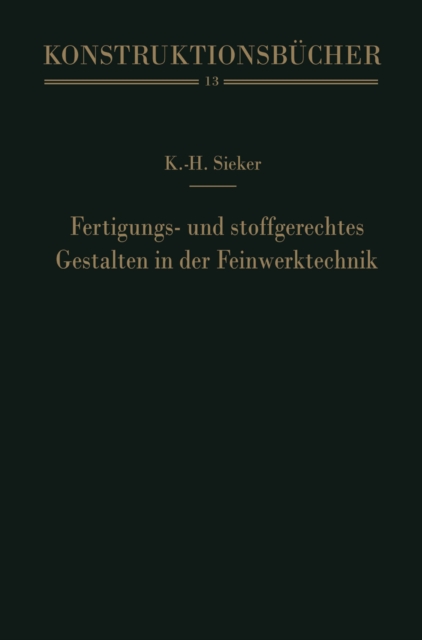 KONSTRUKTIONSBÜCHER

13

K.-H. Sieker

Fertigungs- und stoffgerechtes Gestalten in der Feinwerktechnik